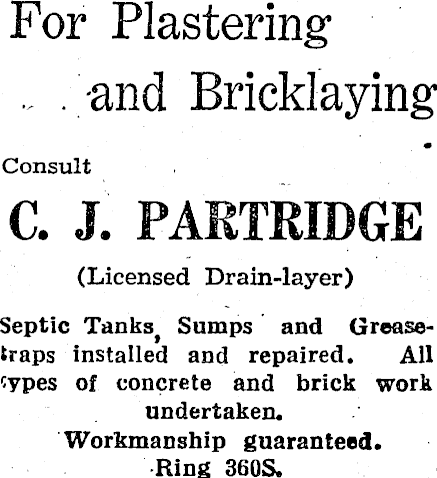 For Plastering and Bricklaying

Consult

C. J. PARTRIDGE

(Licensed Drain-layer)

Septic Tanks, Sumps and Grease-traps installed and repaired. All types of concrete and brick work undertaken.

Workmanship guaranteed.

Ring 360S.